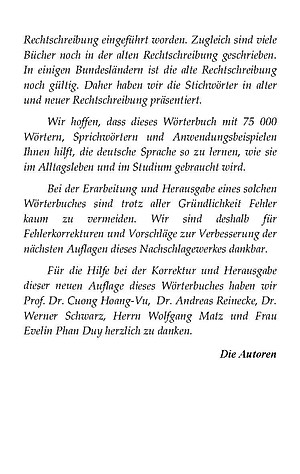 Rechtschreibung eingeführt worden. Zugleich sind viele Bücher noch in der alten Rechtschreibung geschrieben. In einigen Bundesländern ist die alte Rechtschreibung noch gültig. Daher haben wir die Stichwörter in alter und neuer Rechtschreibung präsentiert.

Wir hoffen, dass dieses Wörterbuch mit 75 000 Wörtern, Sprichwörtern und Anwendungsbeispielen Ihnen hilft, die deutsche Sprache so zu lernen, wie sie im Alltagsleben und im Studium gebraucht wird.

Bei der Erarbeitung und Herausgabe eines solchen Wörterbuches sind trotz aller Gründlichkeit Fehler kaum zu vermeiden. Wir sind deshalb für Fehlerkorrekturen und Vorschläge zur Verbesserung der nächsten Auflagen dieses Nachschlagewerkes dankbar.

Für die Hilfe bei der Korrektur und Herausgabe dieser neuen Auflage dieses Wörterbuches haben wir Prof. Dr. Cuong Hoang-Vu, Dr. Andreas Reinecke, Dr. Werner Schwarz, Herrn Wolfgang Matz und Frau Evelin Phan Duy herzlich zu danken.

Die Autoren